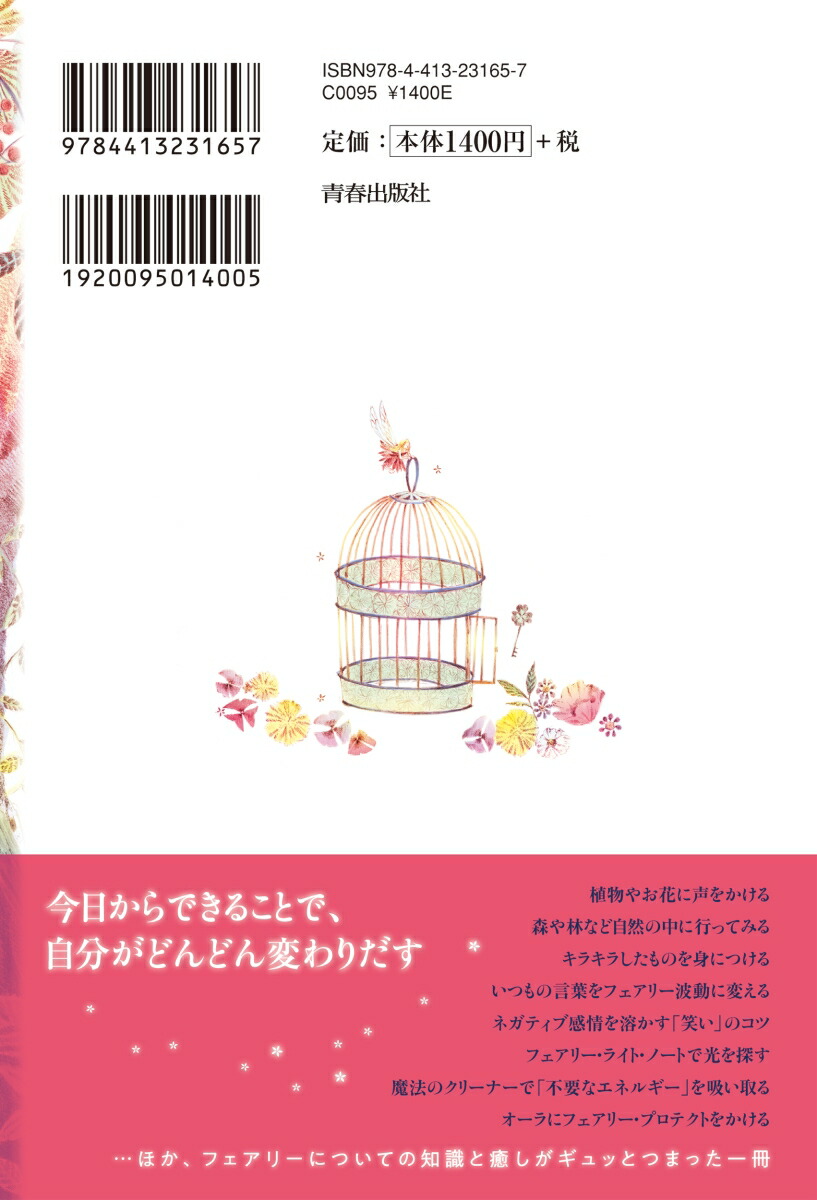 9784413231657

1920095014005

ISBN978-4-413-23165-7
C0095 ¥1400E

定価：本体1400円＋税

青春出版社

今日からできることで、
自分がどんどん変わりだす

植物やお花に声をかける
森や林など自然の中に行ってみる
キラキラしたものを身につける
いつもの言葉をフェアリー波動に変える
ネガティブ感情を溶かす「笑い」のコツ
フェアリー・ライト・ノートで光を探す
魔法のクリーナーで「不要なエネルギー」を吸い取る
オーラにフェアリー・プロテクトをかける

…ほか、フェアリーについての知識と癒しがギュッとつまった一冊